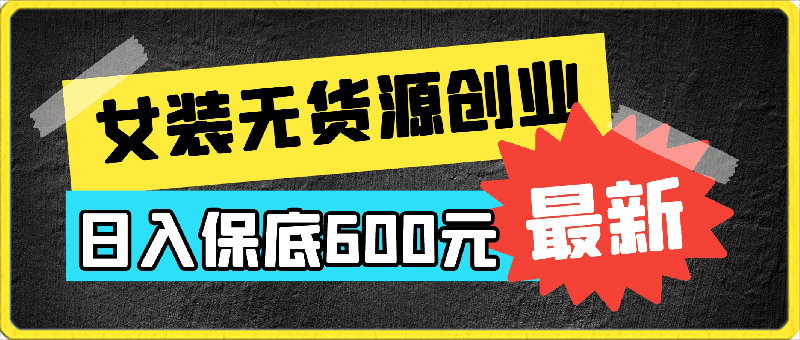 女装无货源创业

日入保底600元

最新